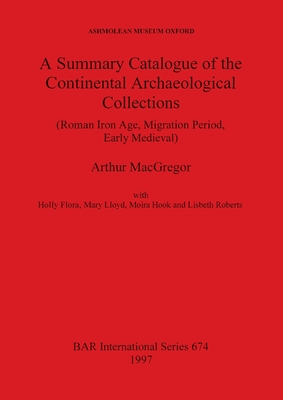 ASHMOLEAN MUSEUM OXFORD

A Summary Catalogue of the Continental Archaeological Collections

(Roman Iron Age, Migration Period, Early Medieval)

Arthur MacGregor

with
Holly Flora, Mary Lloyd, Moira Hook and Lisbeth Roberts

BAR International Series 674
1997